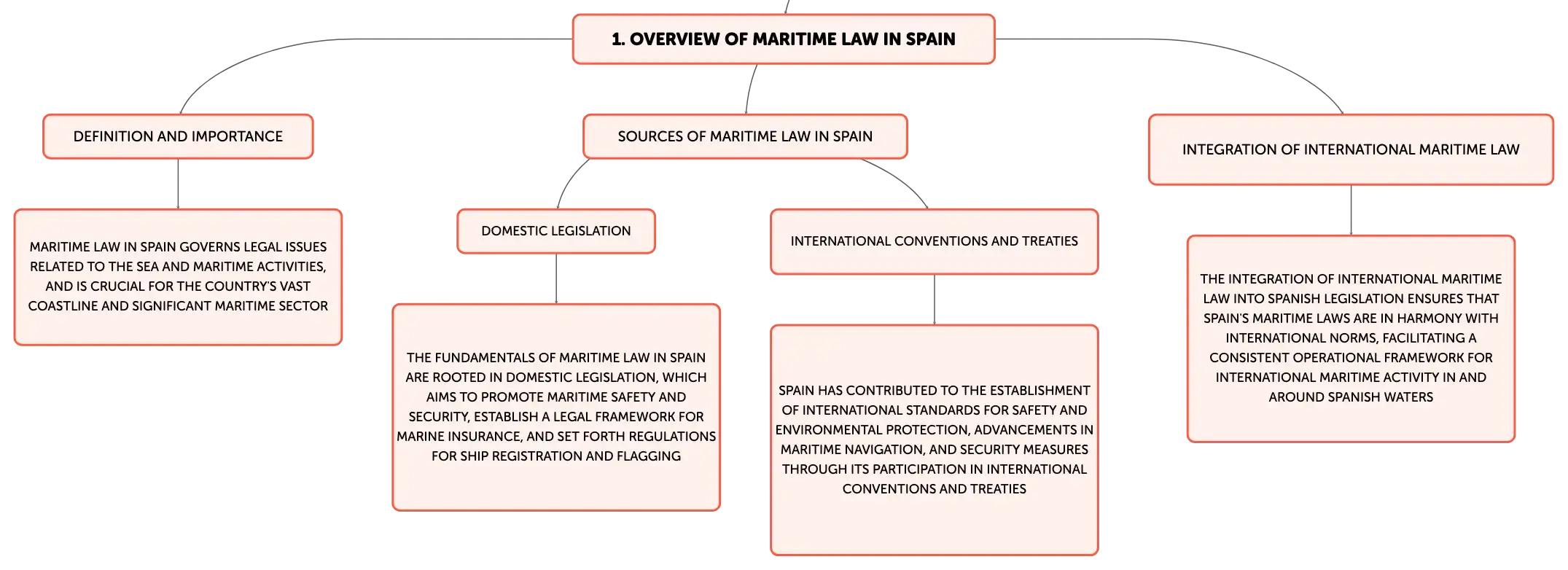 1. OVERVIEW OF MARITIME LAW IN SPAIN

DEFINITION AND IMPORTANCE

MARITIME LAW IN SPAIN GOVERNS LEGAL ISSUES RELATED TO THE SEA AND MARITIME ACTIVITIES, AND IS CRUCIAL FOR THE COUNTRY'S VAST COASTLINE AND SIGNIFICANT MARITIME SECTOR

SOURCES OF MARITIME LAW IN SPAIN

DOMESTIC LEGISLATION

THE FUNDAMENTALS OF MARITIME LAW IN SPAIN ARE ROOTED IN DOMESTIC LEGISLATION, WHICH AIMS TO PROMOTE MARITIME SAFETY AND SECURITY, ESTABLISH A LEGAL FRAMEWORK FOR MARINE INSURANCE, AND SET FORTH REGULATIONS FOR SHIP REGISTRATION AND FLAGGING

INTERNATIONAL CONVENTIONS AND TREATIES

SPAIN HAS CONTRIBUTED TO THE ESTABLISHMENT OF INTERNATIONAL STANDARDS FOR SAFETY AND ENVIRONMENTAL PROTECTION, ADVANCEMENTS IN MARITIME NAVIGATION, AND SECURITY MEASURES THROUGH ITS PARTICIPATION IN INTERNATIONAL CONVENTIONS AND TREATIES

INTEGRATION OF INTERNATIONAL MARITIME LAW

THE INTEGRATION OF INTERNATIONAL MARITIME LAW INTO SPANISH LEGISLATION ENSURES THAT SPAIN'S MARITIME LAWS ARE IN HARMONY WITH INTERNATIONAL NORMS, FACILITATING A CONSISTENT OPERATIONAL FRAMEWORK FOR INTERNATIONAL MARITIME ACTIVITY IN AND AROUND SPANISH WATERS